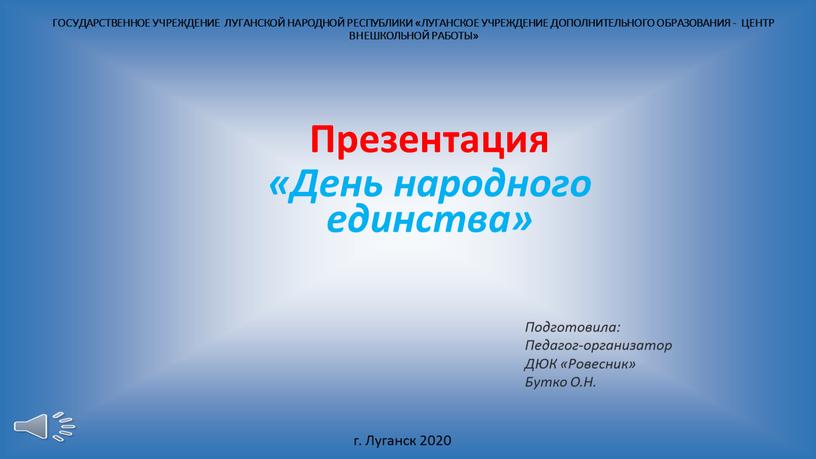 ГОСУДАРСТВЕННОЕ УЧРЕЖДЕНИЕ ЛУГАНСКОЙ НАРОДНОЙ РЕСПУБЛИКИ «ЛУГАНСКОЕ УЧРЕЖДЕНИЕ ДОПОЛНИТЕЛЬНОГО ОБРАЗОВАНИЯ - ЦЕНТР ВНЕШКОЛЬНОЙ РАБОТЫ»

Презентация
«День народного единства»

Подготовила:
Педагог-организатор
ДЮК «Ровесник»
Бутко О.Н.

г. Луганск 2020